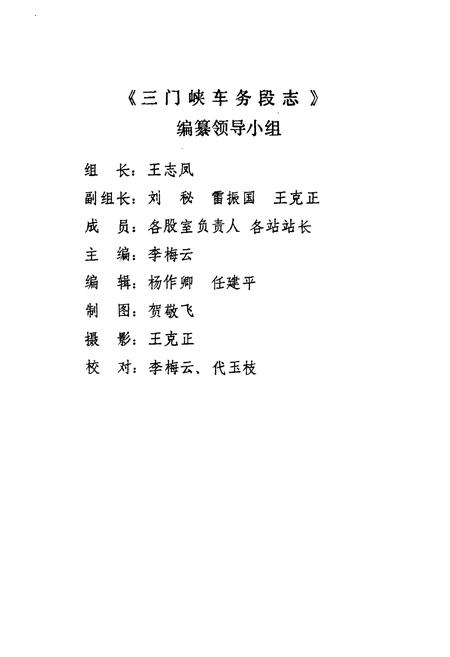 《三门峡车务段志》
编纂领导小组

组　长：王志凤
副组长：刘　秘　雷振国　王克正
成　员：各股室负责人　各站站长
主　编：李梅云
编　辑：杨作卿　任建平
制　图：贺敬飞
摄　影：王克正
校　对：李梅云、代玉枝